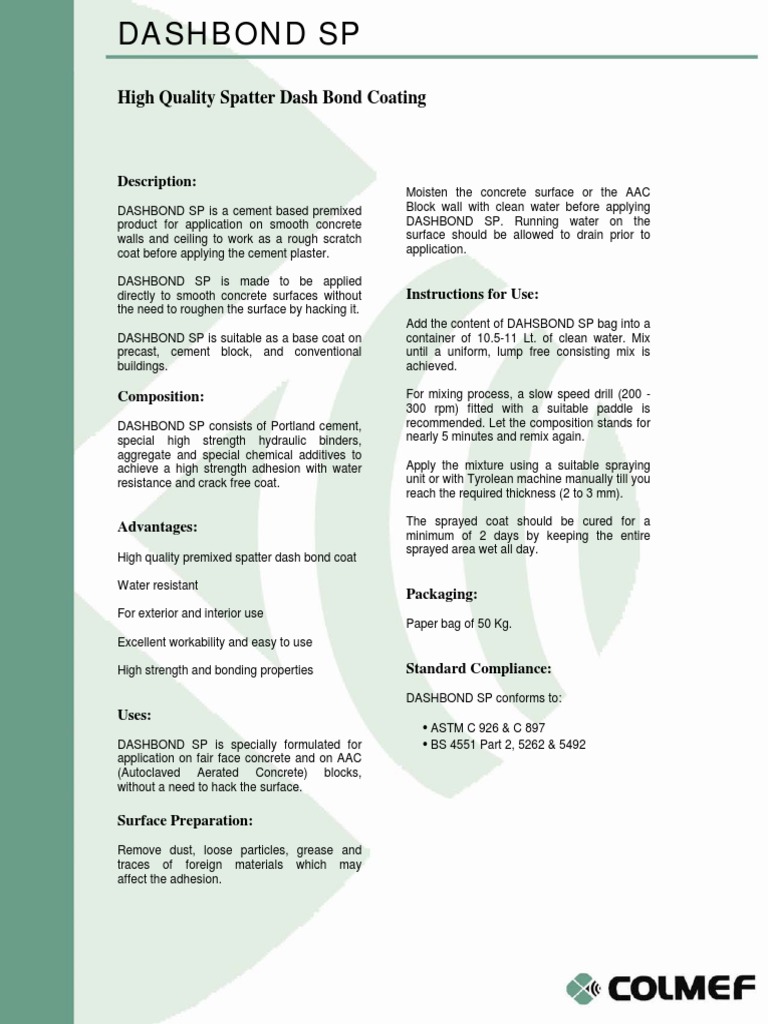 DASHBOND SP

High Quality Spatter Dash Bond Coating

Description:

DASHBOND SP is a cement based premixed product for application on smooth concrete walls and ceiling to work as a rough scratch coat before applying the cement plaster.

DASHBOND SP is made to be applied directly to smooth concrete surfaces without the need to roughen the surface by hacking it.

DASHBOND SP is suitable as a base coat on precast, cement block, and conventional buildings.

Composition:

DASHBOND SP consists of Portland cement, special high strength hydraulic binders, aggregate and special chemical additives to achieve a high strength adhesion with water resistance and crack free coat.

Advantages:

High quality premixed spatter dash bond coat

Water resistant

For exterior and interior use

Excellent workability and easy to use

High strength and bonding properties

Uses:

DASHBOND SP is specially formulated for application on fair face concrete and on AAC (Autoclaved Aerated Concrete) blocks, without a need to hack the surface.

Surface Preparation:

Remove dust, loose particles, grease and traces of foreign materials which may affect the adhesion.

Moisten the concrete surface or the AAC Block wall with clean water before applying DASHBOND SP. Running water on the surface should be allowed to drain prior to application.

Instructions for Use:

Add the content of DAHSBOND SP bag into a container of 10.5-11 Lt. of clean water. Mix until a uniform, lump free consisting mix is achieved.

For mixing process, a slow speed drill (200 - 300 rpm) fitted with a suitable paddle is recommended. Let the composition stands for nearly 5 minutes and remix again.

Apply the mixture using a suitable spraying unit or with Tyrolean machine manually till you reach the required thickness (2 to 3 mm).

The sprayed coat should be cured for a minimum of 2 days by keeping the entire sprayed area wet all day.

Packaging:

Paper bag of 50 Kg.

Standard Compliance:

DASHBOND SP conforms to:

• ASTM C 926 & C 897
• BS 4551 Part 2, 5262 & 5492

COLMEF